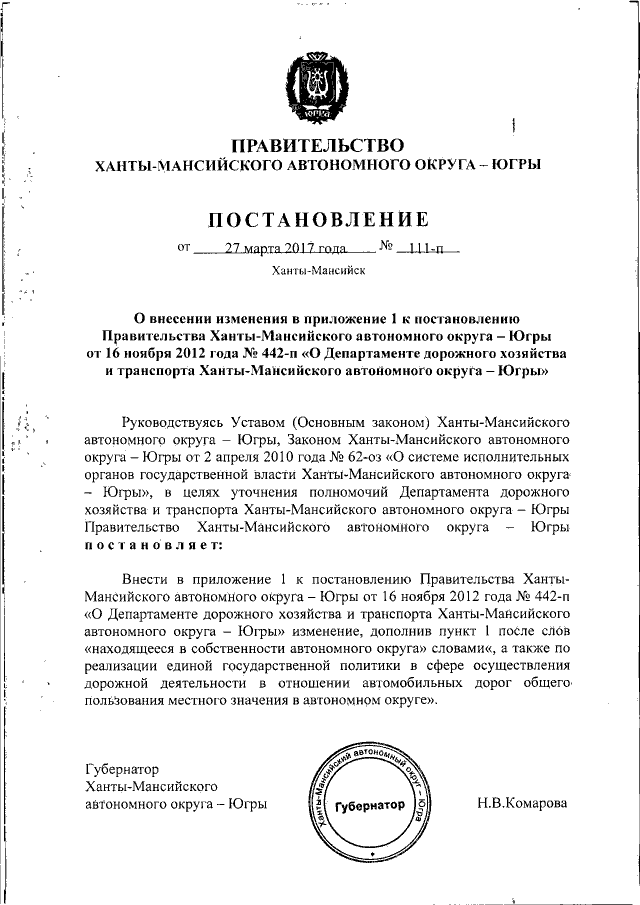 ЮГРА

ПРАВИТЕЛЬСТВО
ХАНТЫ-МАНСИЙСКОГО АВТОНОМНОГО ОКРУГА – ЮГРЫ

ПОСТАНОВЛЕНИЕ

от 27 марта 2017 года № 111-п

Ханты-Мансийск

О внесении изменения в приложение 1 к постановлению Правительства Ханты-Мансийского автономного округа – Югры от 16 ноября 2012 года № 442-п «О Департаменте дорожного хозяйства и транспорта Ханты-Мансийского автономного округа – Югры»

Руководствуясь Уставом (Основным законом) Ханты-Мансийского автономного округа – Югры, Законом Ханты-Мансийского автономного округа – Югры от 2 апреля 2010 года № 62-оз «О системе исполнительных органов государственной власти Ханты-Мансийского автономного округа – Югры», в целях уточнения полномочий Департамента дорожного хозяйства и транспорта Ханты-Мансийского автономного округа – Югры Правительство Ханты-Мансийского автономного округа – Югры постановляет:

Внести в приложение 1 к постановлению Правительства Ханты-Мансийского автономного округа – Югры от 16 ноября 2012 года № 442-п «О Департаменте дорожного хозяйства и транспорта Ханты-Мансийского автономного округа – Югры» изменение, дополнив пункт 1 после слов «находящееся в собственности автономного округа» словами«, а также по реализации единой государственной политики в сфере осуществления дорожной деятельности в отношении автомобильных дорог общего пользования местного значения в автономном округе».

Губернатор
Ханты-Мансийского
автономного округа – Югры

Ханты-Мансийский автономный округ – Югра
Губернатор

Н.В.Комарова